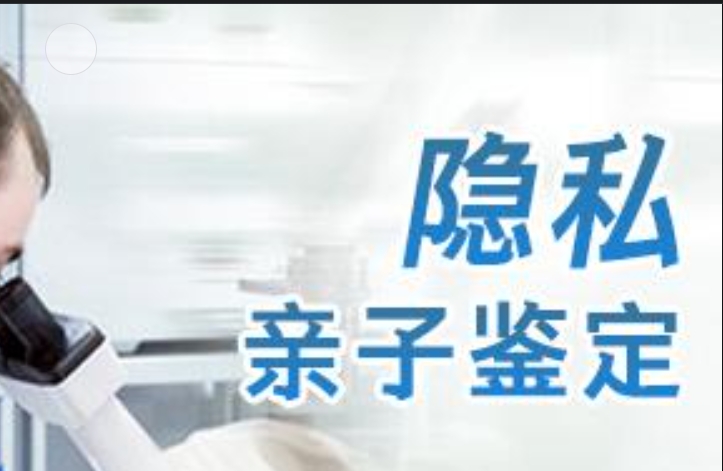 隐私
亲子鉴定